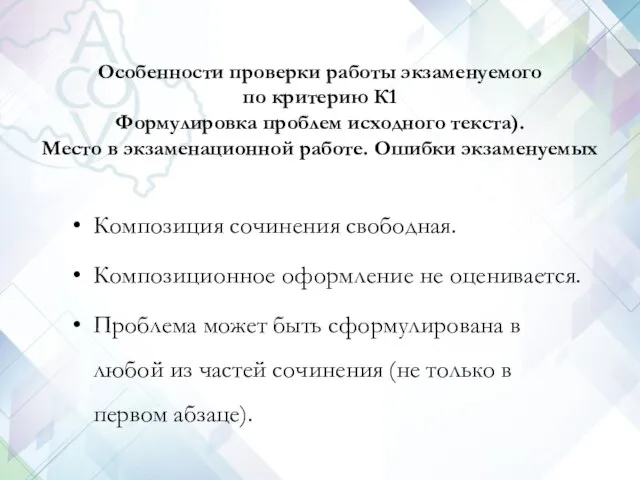 Особенности проверки работы экзаменуемого
по критерию К1
Формулировка проблем исходного текста).
Место в экзаменационной работе. Ошибки экзаменуемых

• Композиция сочинения свободная.

• Композиционное оформление не оценивается.

• Проблема может быть сформулирована в любой из частей сочинения (не только в первом абзаце).